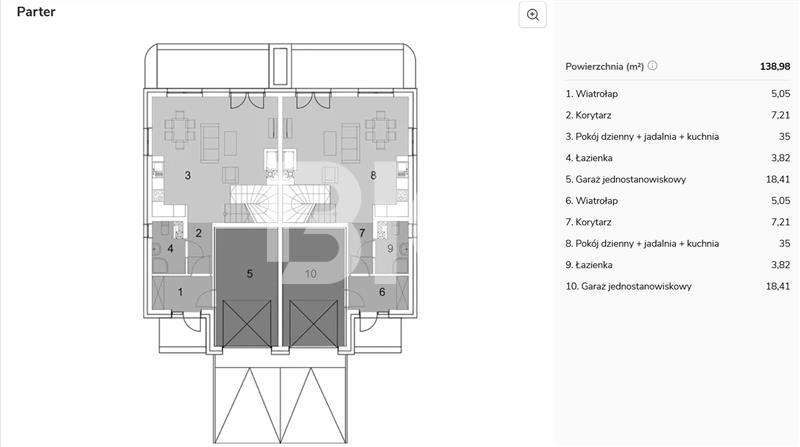 Parter

3
8
2
7
4
9
5
10
1
6

| Powierzchnia (m²) | 138,98 |
|---|---|
| 1. Wiatrołap | 5,05 |
| 2. Korytarz | 7,21 |
| 3. Pokój dzienny + jadalnia + kuchnia | 35 |
| 4. Łazienka | 3,82 |
| 5. Garaż jednostanowiskowy | 18,41 |
| 6. Wiatrołap | 5,05 |
| 7. Korytarz | 7,21 |
| 8. Pokój dzienny + jadalnia + kuchnia | 35 |
| 9. Łazienka | 3,82 |
| 10. Garaż jednostanowiskowy | 18,41 |